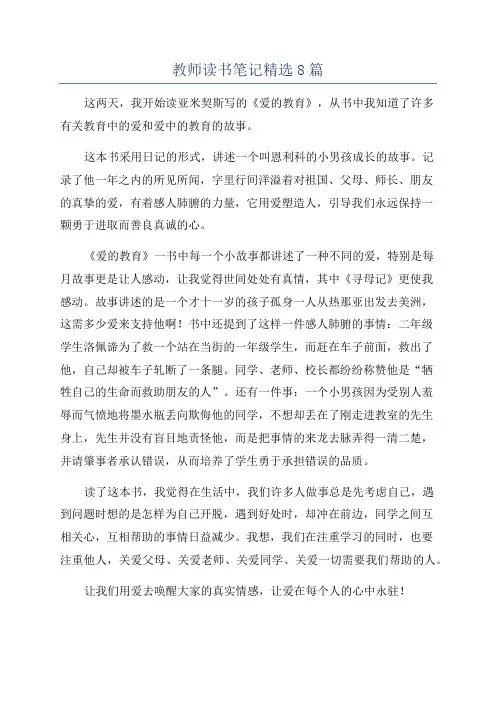 教师读书笔记精选 8 篇

这两天，我开始读亚米契斯写的《爱的教育》，从书中我知道了许多有关教育中的爱和爱中的教育的故事。

这本书采用日记的形式，讲述一个叫恩利科的小男孩成长的故事。记录了他一年之内的所见所闻，字里行间洋溢着对祖国、父母、师长、朋友的真挚的爱，有着感人肺腑的力量，它用爱塑造人，引导我们永远保持一颗勇于进取而善良真诚的心。

《爱的教育》一书中每一个小故事都讲述了一种不同的爱，特别是每月故事更是让人感动，让我觉得世间处处有真情，其中《寻母记》更使我感动。故事讲述的是一个才十一岁的孩子孤身一人从热那亚出发去美洲，这需多少爱来支持他啊！书中还提到了这样一件感人肺腑的事情：二年级学生洛佩谛为了救一个站在当街的一年级学生，而赶在车子前面，救出了他，自己却被车子轧断了一条腿。同学、老师、校长都纷纷称赞他是“牺牲自己的生命而救助朋友的人”。还有一件事：一个小男孩因为受别人羞辱而气愤地将墨水瓶丢向欺侮他的同学，不想却丢在了刚走进教室的先生身上，先生并没有盲目地责怪他，而是把事情的来龙去脉弄得一清二楚，并请肇事者承认错误，从而培养了学生勇于承担错误的品质。

读了这本书，我觉得在生活中，我们许多人做事总是先考虑自己，遇到问题时想的是怎样为自己开脱，遇到好处时，却冲在前边，同学之间互相关心，互相帮助的事情日益减少。我想，我们在注重学习的同时，也要注重他人，关爱父母、关爱老师、关爱同学、关爱一切需要我们帮助的人。

让我们用爱去唤醒大家的真实情感，让爱在每个人的心中永驻！